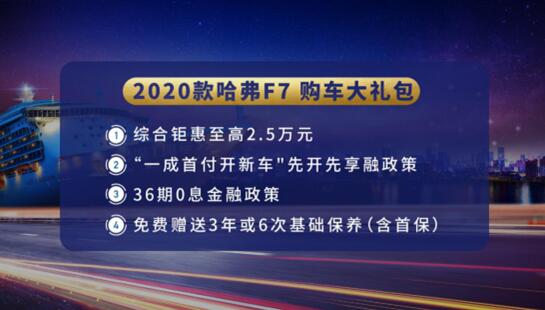 2020款哈弗F7 购车大礼包

1 综合钜惠至高2.5万元

2 “一成首付开新车"先开先享融政策

3 36期0息金融政策

4 免费赠送3年或6次基础保养（含首保）